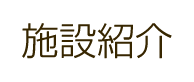 施設紹介